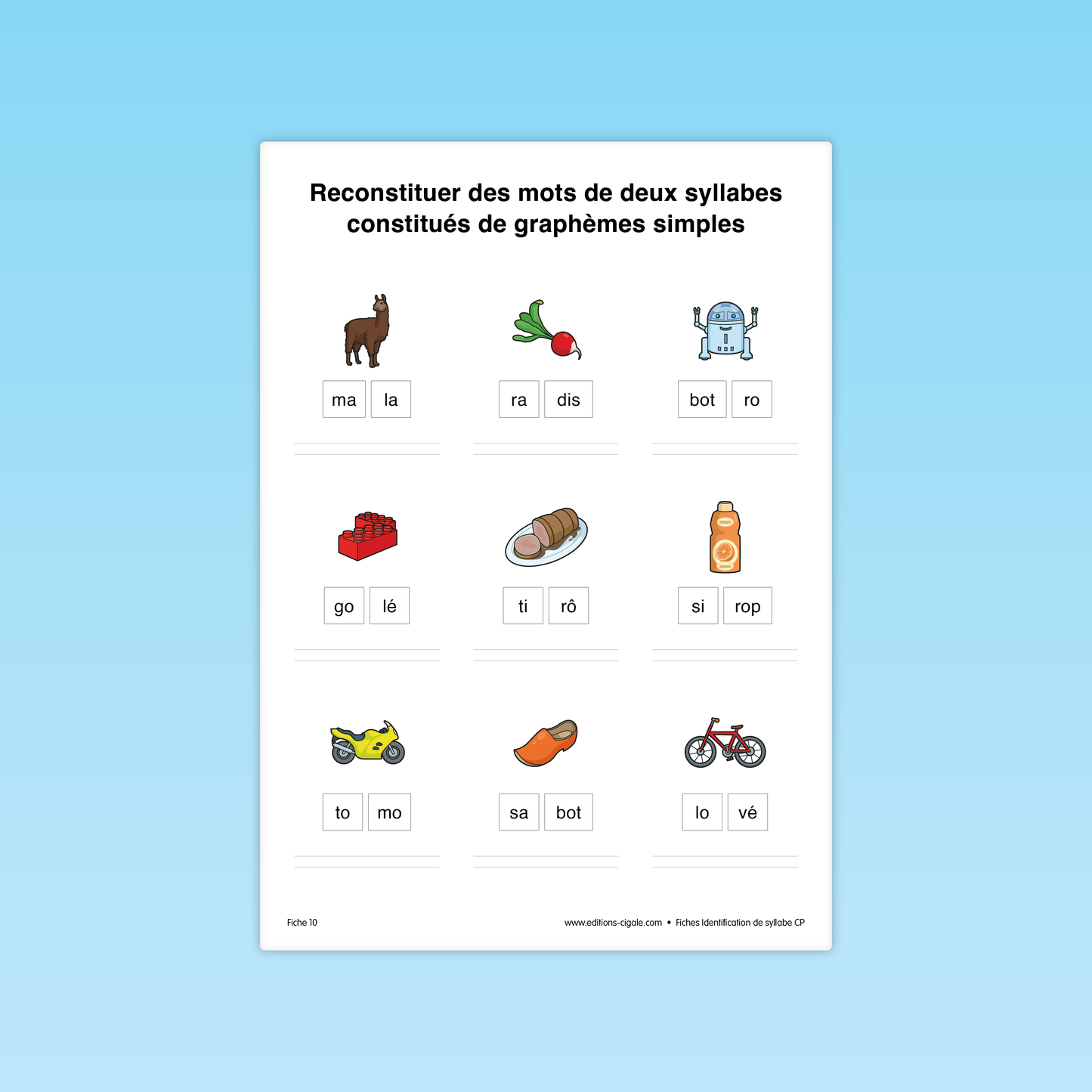 Reconstituer des mots de deux syllabes constitués de graphèmes simples

ma la

ra dis

bot ro

go lé

ti rô

si rop

to mo

sa bot

lo vé

Fiche 10

www.editions-cigale.com • Fiches Identification de syllabe CP